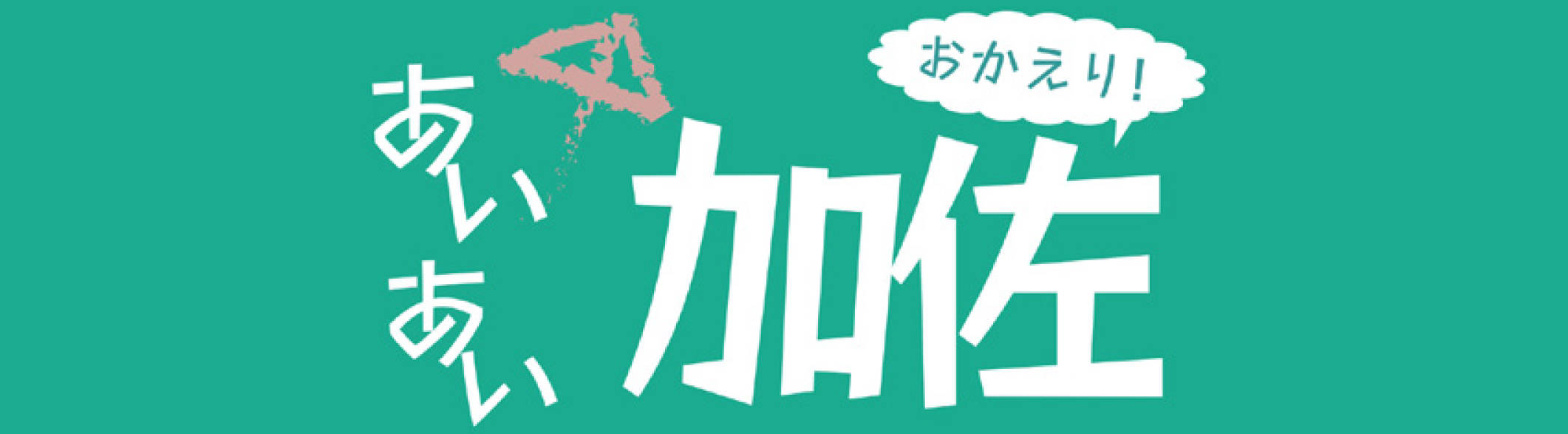 あい
あい
加佐

おかえり!